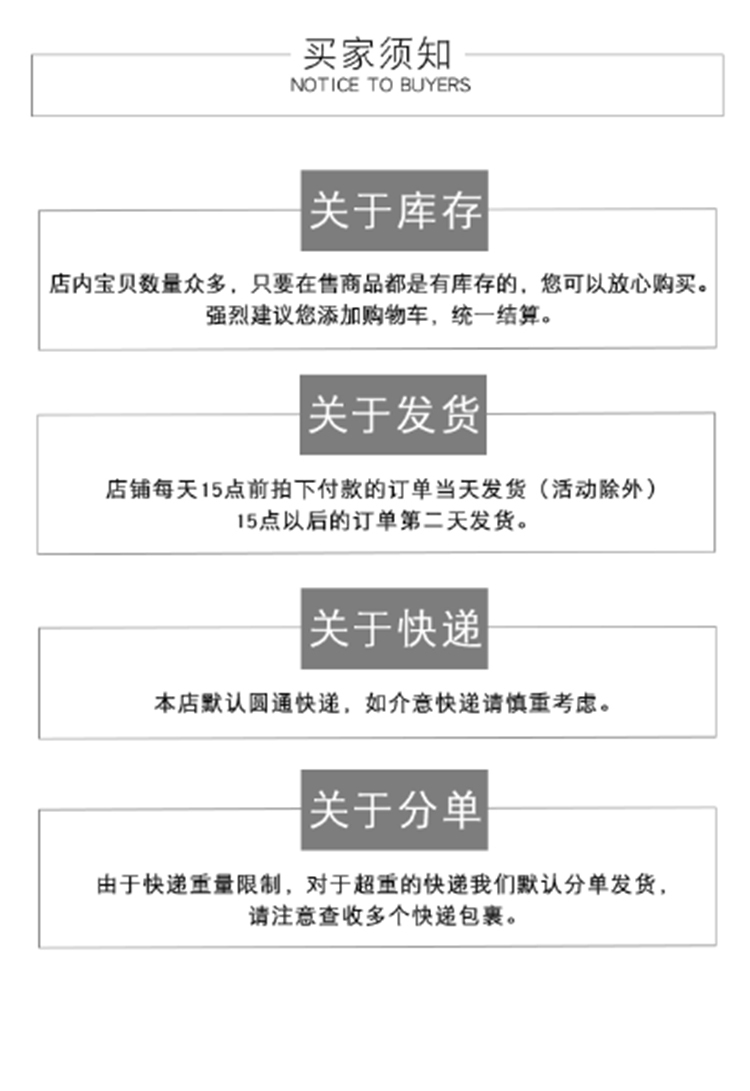 买家须知
NOTICE TO BUYERS

关于库存

店内宝贝数量众多，只要在售商品都是有库存的，您可以放心购买。
强烈建议您添加购物车，统一结算。

关于发货

店铺每天15点前拍下付款的订单当天发货（活动除外）
15点以后的订单第二天发货。

关于快递

本店默认圆通快递，如介意快递请慎重考虑。

关于分单

由于快递重量限制，对于超重的快递我们默认分单发货，
请注意查收多个快递包裹。